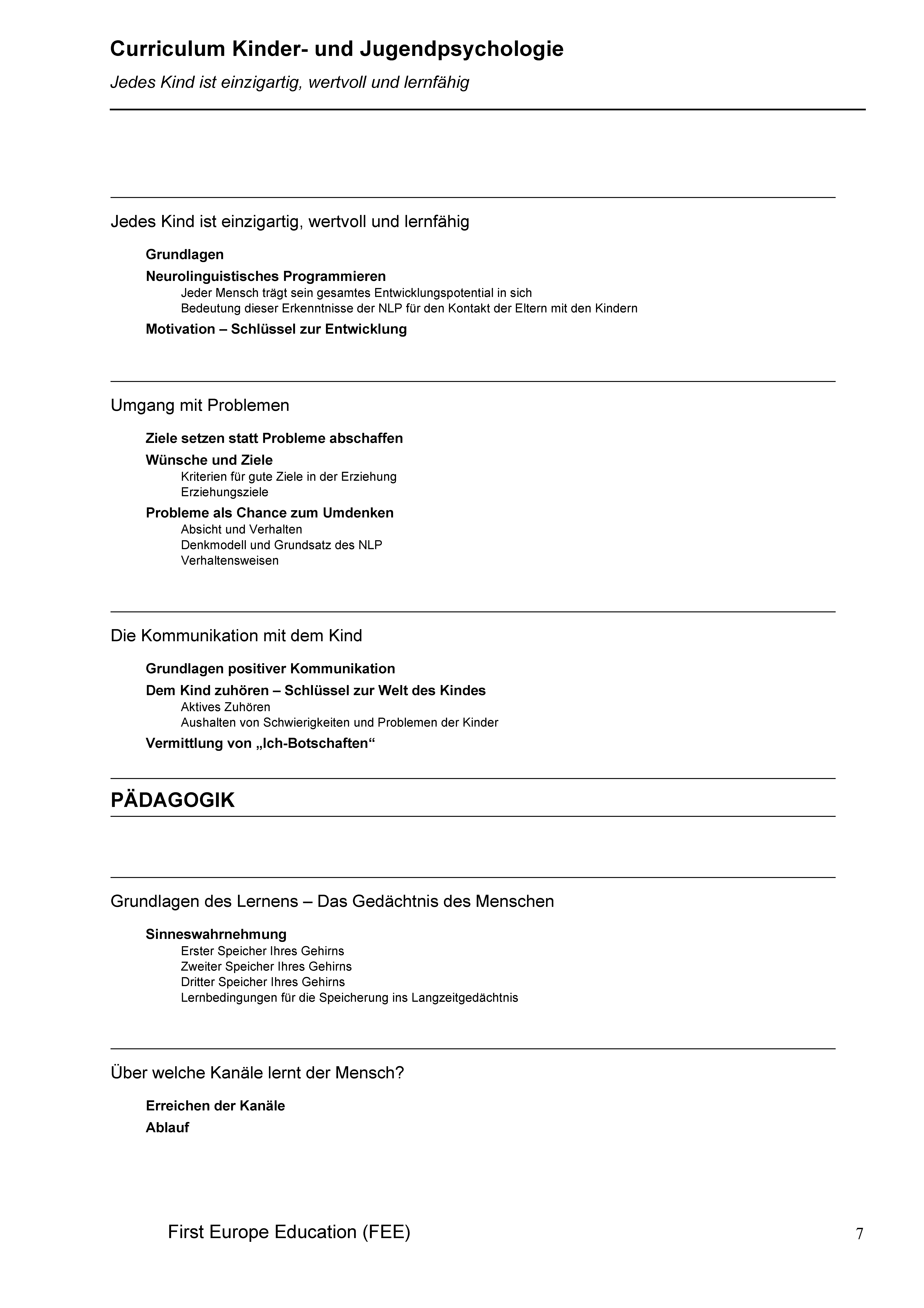 Curriculum Kinder- und Jugendpsychologie

Jedes Kind ist einzigartig, wertvoll und lernfähig

Jedes Kind ist einzigartig, wertvoll und lernfähig

Grundlagen

Neurolinguistisches Programmieren

Jeder Mensch trägt sein gesamtes Entwicklungspotential in sich

Bedeutung dieser Erkenntnisse der NLP für den Kontakt der Eltern mit den Kindern

Motivation – Schlüssel zur Entwicklung

Umgang mit Problemen

Ziele setzen statt Probleme abschaffen

Wünsche und Ziele

Kriterien für gute Ziele in der Erziehung

Erziehungsziele

Probleme als Chance zum Umdenken

Absicht und Verhalten

Denkmodell und Grundsatz des NLP

Verhaltensweisen

Die Kommunikation mit dem Kind

Grundlagen positiver Kommunikation

Dem Kind zuhören – Schlüssel zur Welt des Kindes

Aktives Zuhören

Aushalten von Schwierigkeiten und Problemen der Kinder

Vermittlung von „Ich-Botschaften“

PÄDAGOGIK

Grundlagen des Lernens – Das Gedächtnis des Menschen

Sinneswahrnehmung

Erster Speicher Ihres Gehirns

Zweiter Speicher Ihres Gehirns

Dritter Speicher Ihres Gehirns

Lernbedingungen für die Speicherung ins Langzeitgedächtnis

Über welche Kanäle lernt der Mensch?

Erreichen der Kanäle

Ablauf

First Europe Education (FEE)

7